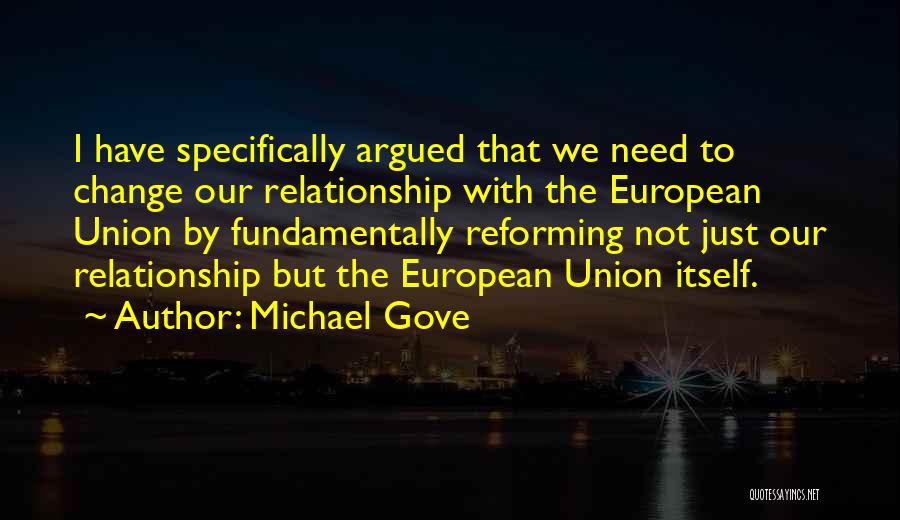 I have specifically argued that we need to change our relationship with the European Union by fundamentally reforming not just our relationship but the European Union itself.

~ Author: Michael Gove

QUOTESSAYINGS.NET